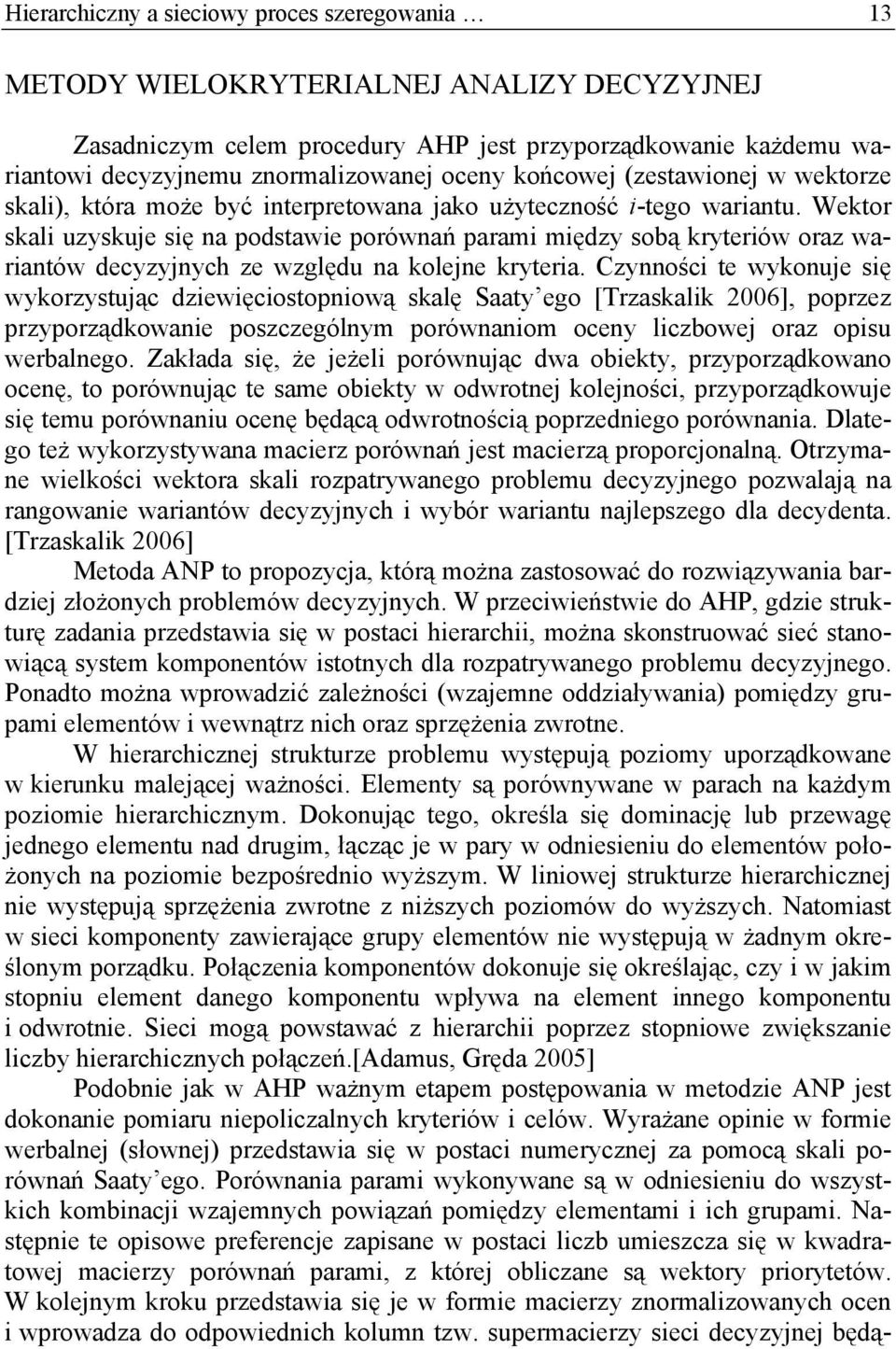 Hierarchiczny a sieciowy proces szeregowania … 13

METODY WIELOKRYTERIALNEJ ANALIZY DECYZYJNEJ

Zasadniczym celem procedury AHP jest przyporządkowanie każdemu wariantowi decyzyjnemu znormalizowanej oceny końcowej (zestawionej w wektorze skali), która może być interpretowana jako użyteczność $i$-tego wariantu. Wektor skali uzyskuje się na podstawie porównań parami między sobą kryteriów oraz wariantów decyzyjnych ze względu na kolejne kryteria. Czynności te wykonuje się wykorzystując dziewięciostopniową skalę Saaty'ego [Trzaskalik 2006], poprzez przyporządkowanie poszczególnym porównaniom oceny liczbowej oraz opisu werbalnego. Zakłada się, że jeżeli porównując dwa obiekty, przyporządkowano ocenę, to porównując te same obiekty w odwrotnej kolejności, przyporządkowuje się temu porównaniu ocenę będącą odwrotnością poprzedniego porównania. Dlatego też wykorzystywana macierz porównań jest macierzą proporcjonalną. Otrzymane wielkości wektora skali rozpatrywanego problemu decyzyjnego pozwalają na rangowanie wariantów decyzyjnych i wybór wariantu najlepszego dla decydenta. [Trzaskalik 2006]

Metoda ANP to propozycja, którą można zastosować do rozwiązywania bardziej złożonych problemów decyzyjnych. W przeciwieństwie do AHP, gdzie strukturę zadania przedstawia się w postaci hierarchii, można skonstruować sieć stanowiącą system komponentów istotnych dla rozpatrywanego problemu decyzyjnego. Ponadto można wprowadzić zależności (wzajemne oddziaływania) pomiędzy grupami elementów i wewnątrz nich oraz sprzężenia zwrotne.

W hierarchicznej strukturze problemu występują poziomy uporządkowane w kierunku malejącej ważności. Elementy są porównywane w parach na każdym poziomie hierarchicznym. Dokonując tego, określa się dominację lub przewagę jednego elementu nad drugim, łącząc je w pary w odniesieniu do elementów położonych na poziomie bezpośrednio wyższym. W liniowej strukturze hierarchicznej nie występują sprzężenia zwrotne z niższych poziomów do wyższych. Natomiast w sieci komponenty zawierające grupy elementów nie występują w żadnym określonym porządku. Połączenia komponentów dokonuje się określając, czy i w jakim stopniu element danego komponentu wpływa na element innego komponentu i odwrotnie. Sieci mogą powstawać z hierarchii poprzez stopniowe zwiększanie liczby hierarchicznych połączeń.[Adamus, Gręda 2005]

Podobnie jak w AHP ważnym etapem postępowania w metodzie ANP jest dokonanie pomiaru niepoliczalnych kryteriów i celów. Wyrażane opinie w formie werbalnej (słownej) przedstawia się w postaci numerycznej za pomocą skali porównań Saaty'ego. Porównania parami wykonywane są w odniesieniu do wszystkich kombinacji wzajemnych powiązań pomiędzy elementami i ich grupami. Następnie te opisowe preferencje zapisane w postaci liczb umieszcza się w kwadratowej macierzy porównań parami, z której obliczane są wektory priorytetów. W kolejnym kroku przedstawia się je w formie macierzy znormalizowanych ocen i wprowadza do odpowiednich kolumn tzw. supermacierzy sieci decyzyjnej będą-